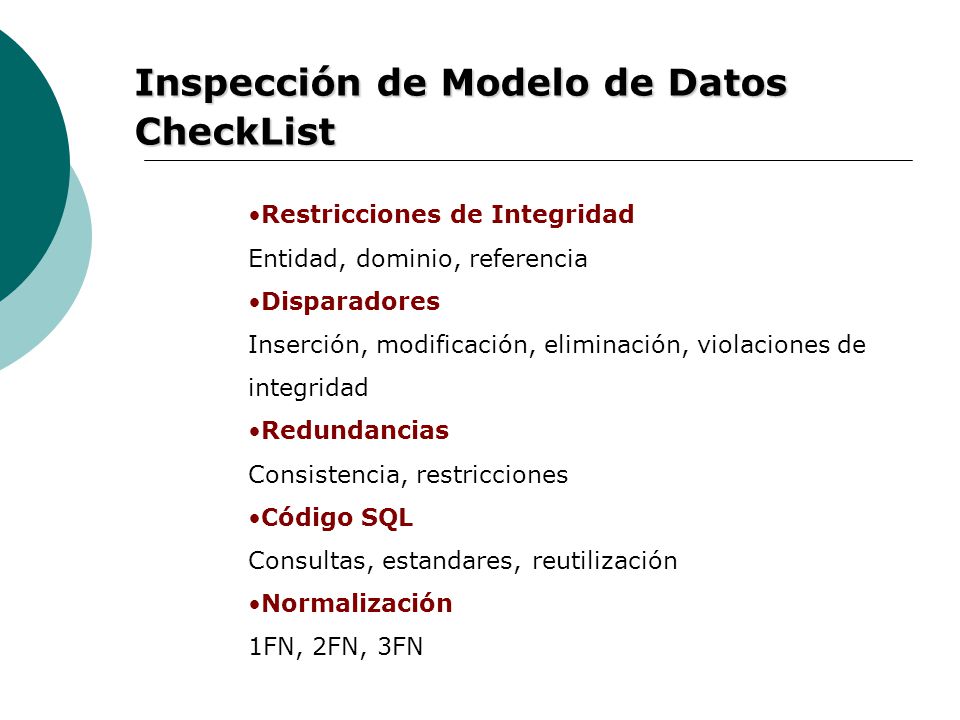 Inspección de Modelo de Datos CheckList

•Restricciones de Integridad
Entidad, dominio, referencia
•Disparadores
Inserción, modificación, eliminación, violaciones de integridad
•Redundancias
Consistencia, restricciones
•Código SQL
Consultas, estandares, reutilización
•Normalización
1FN, 2FN, 3FN